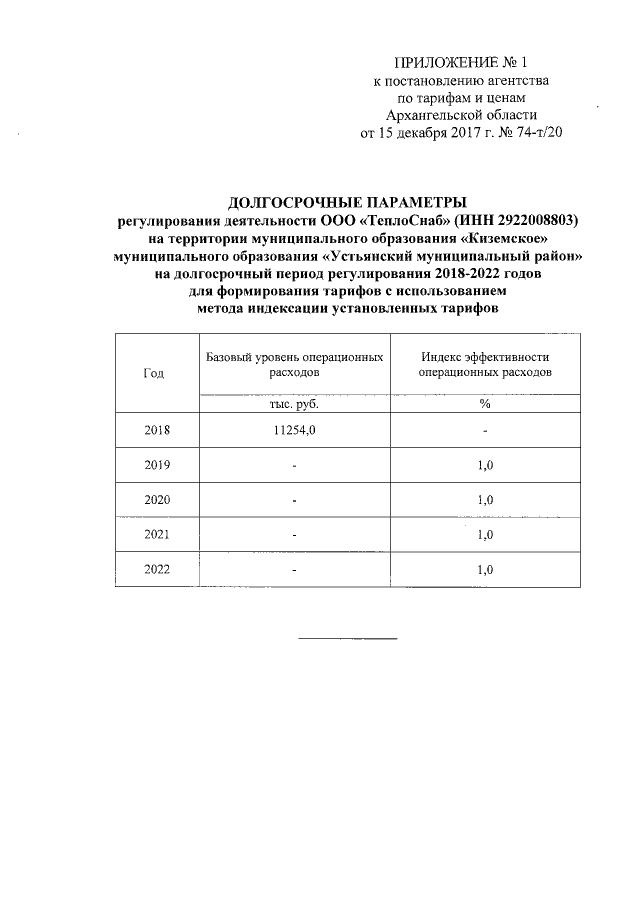 ПРИЛОЖЕНИЕ № 1
к постановлению агентства
по тарифам и ценам
Архангельской области
от 15 декабря 2017 г. № 74-т/20

ДОЛГОСРОЧНЫЕ ПАРАМЕТРЫ
регулирования деятельности ООО «ТеплоСнаб» (ИНН 2922008803)
на территории муниципального образования «Киземское»
муниципального образования «Устьянский муниципальный район»
на долгосрочный период регулирования 2018-2022 годов
для формирования тарифов с использованием
метода индексации установленных тарифов

| Год | Базовый уровень операционных расходов | Индекс эффективности операционных расходов |
|---|---|---|
| | тыс. руб. | % |
| 2018 | 11254,0 | - |
| 2019 | - | 1,0 |
| 2020 | - | 1,0 |
| 2021 | - | 1,0 |
| 2022 | - | 1,0 |